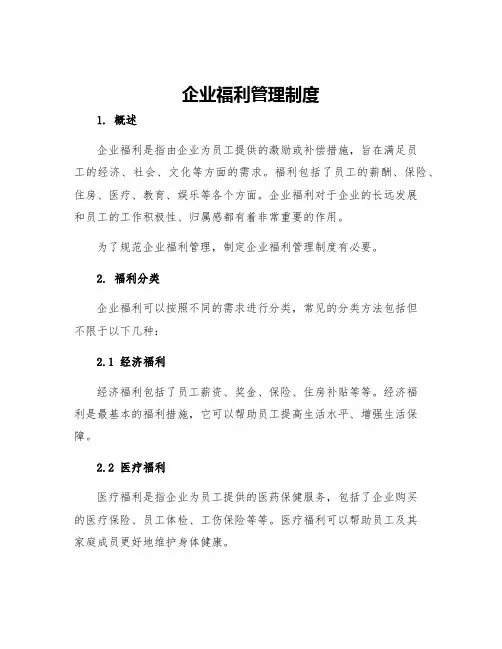 企业福利管理制度

1. 概述

企业福利是指由企业为员工提供的激励或补偿措施，旨在满足员工的经济、社会、文化等方面的需求。福利包括了员工的薪酬、保险、住房、医疗、教育、娱乐等各个方面。企业福利对于企业的长远发展和员工的工作积极性、归属感都有着非常重要的作用。

为了规范企业福利管理，制定企业福利管理制度有必要。

2. 福利分类

企业福利可以按照不同的需求进行分类，常见的分类方法包括但不限于以下几种：

2.1 经济福利

经济福利包括了员工薪资、奖金、保险、住房补贴等等。经济福利是最基本的福利措施，它可以帮助员工提高生活水平、增强生活保障。

2.2 医疗福利

医疗福利是指企业为员工提供的医药保健服务，包括了企业购买的医疗保险、员工体检、工伤保险等等。医疗福利可以帮助员工及其家庭成员更好地维护身体健康。